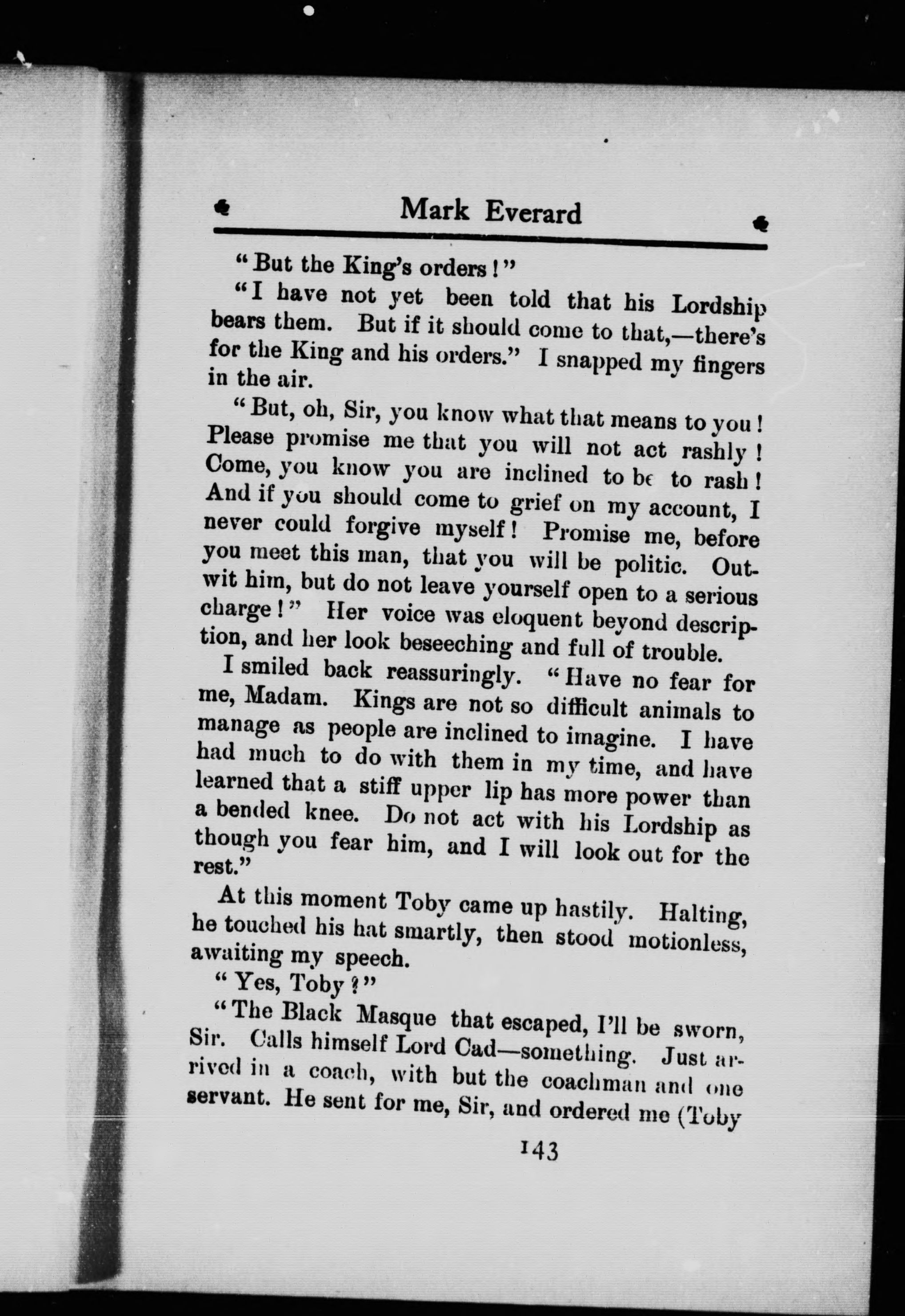 Mark Everard

"But the King's orders!"

"I have not yet been told that his Lordship bears them. But if it should come to that,—there's for the King and his orders." I snapped my fingers in the air.

"But, oh, Sir, you know what that means to you! Please promise me that you will not act rashly! Come, you know you are inclined to be to rash! And if you should come to grief on my account, I never could forgive myself! Promise me, before you meet this man, that you will be politic. Outwit him, but do not leave yourself open to a serious charge!" Her voice was eloquent beyond description, and her look beseeching and full of trouble.

I smiled back reassuringly. "Have no fear for me, Madam. Kings are not so difficult animals to manage as people are inclined to imagine. I have had much to do with them in my time, and have learned that a stiff upper lip has more power than a bended knee. Do not act with his Lordship as though you fear him, and I will look out for the rest."

At this moment Toby came up hastily. Halting, he touched his hat smartly, then stood motionless, awaiting my speech.

"Yes, Toby?"

"The Black Masque that escaped, I'll be sworn, Sir. Calls himself Lord Cad—something. Just arrived in a coach, with but the coachman and one servant. He sent for me, Sir, and ordered me (Toby

143